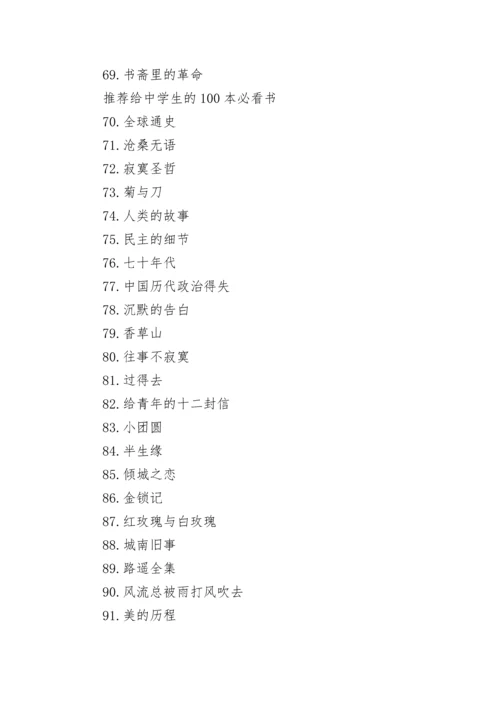 69. 书斋里的革命
推荐给中学生的 100 本必看书
70. 全球通史
71. 沧桑无语
72. 寂寞圣哲
73. 菊与刀
74. 人类的故事
75. 民主的细节
76. 七十年代
77. 中国历代政治得失
78. 沉默的告白
79. 香草山
80. 往事不寂寞
81. 过得去
82. 给青年的十二封信
83. 小团圆
84. 半生缘
85. 倾城之恋
86. 金锁记
87. 红玫瑰与白玫瑰
88. 城南旧事
89. 路遥全集
90. 风流总被雨打风吹去
91. 美的历程